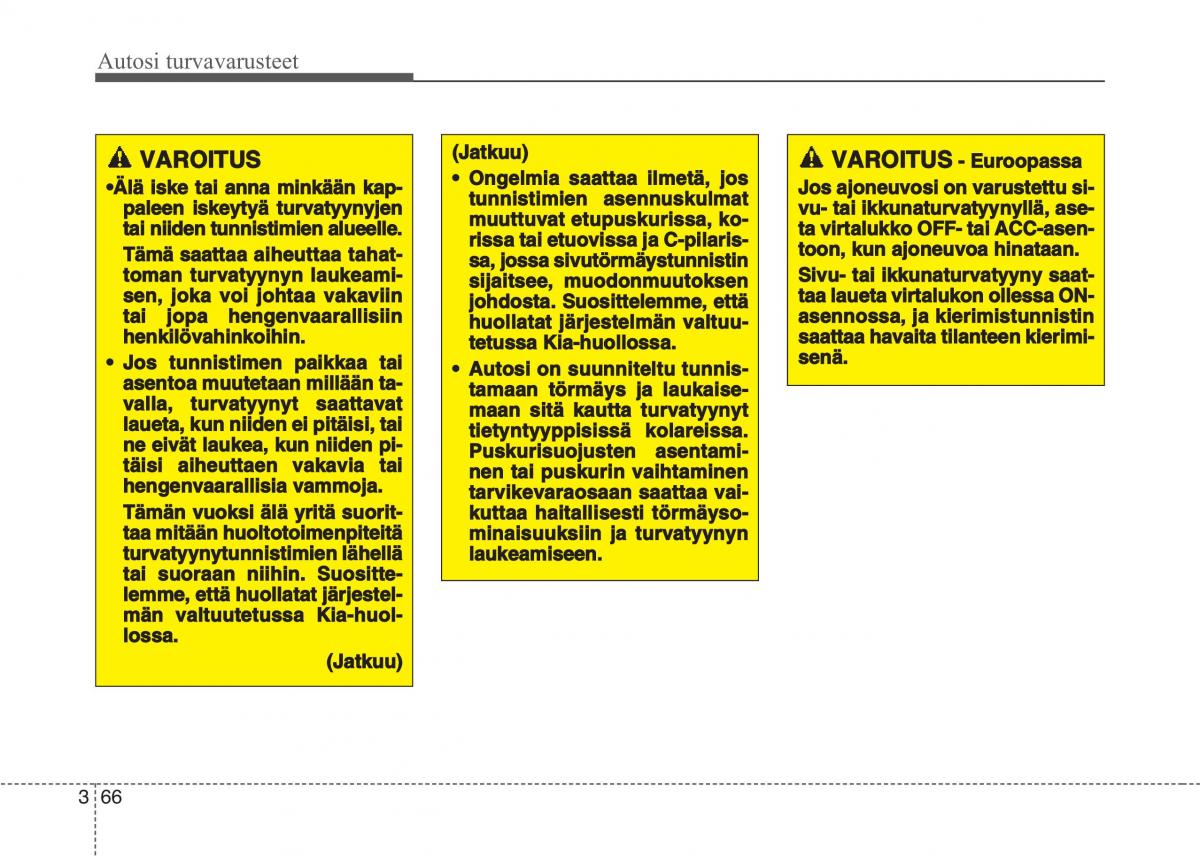 Autosi turvavarusteet

VAROITUS

•Älä iske tai anna minkään kappaleen iskeytyä turvatyynyjen tai niiden tunnistimien alueelle.

Tämä saattaa aiheuttaa tahattoman turvatyynyn laukeamisen, joka voi johtaa vakaviin tai jopa hengenvaarallisiin henkilövahinkoihin.

• Jos tunnistimen paikkaa tai asentoa muutetaan millään tavalla, turvatyynyt saattavat laueta, kun niiden ei pitäisi, tai ne eivät laukea, kun niiden pitäisi aiheuttaen vakavia tai hengenvaarallisia vammoja.

Tämän vuoksi älä yritä suorittaa mitään huoltotoimenpiteitä turvatyynytunnistimien lähellä tai suoraan niihin. Suosittelemme, että huollatat järjestelmän valtuutetussa Kia-huollossa.

(Jatkuu)

(Jatkuu)

• Ongelmia saattaa ilmetä, jos tunnistimien asennuskulmat muuttuvat etupuskurissa, korissa tai etuovissa ja C-pilarissa, jossa sivutörmäystunnistin sijaitsee, muodonmuutoksen johdosta. Suosittelemme, että huollatat järjestelmän valtuutetussa Kia-huollossa.

• Autosi on suunniteltu tunnistamaan törmäys ja laukaisemaan sitä kautta turvatyynyt tietyntyyppisissä kolareissa. Puskurisuojusten asentaminen tai puskurin vaihtaminen tarvikevaraosaan saattaa vaikuttaa haitallisesti törmäysominaisuuksiin ja turvatyynyn laukeamiseen.

VAROITUS - Euroopassa

Jos ajoneuvosi on varustettu sivu- tai ikkunaturvatyynyllä, aseta virtalukko OFF- tai ACC-asentoon, kun ajoneuvoa hinataan.

Sivu- tai ikkunaturvatyyny saattaa laueta virtalukon ollessa ON-asennossa, ja kierimistunnistin saattaa havaita tilanteen kierimisenä.

3 66